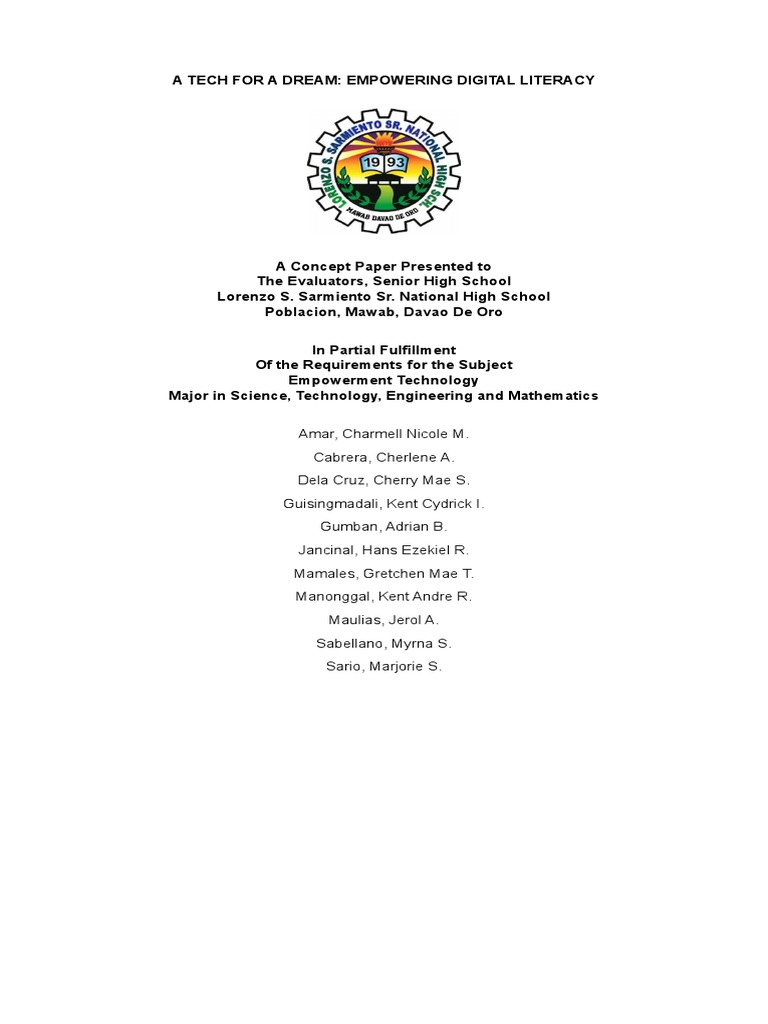 A TECH FOR A DREAM: EMPOWERING DIGITAL LITERACY

LORENZO S. SARMIENTO SR. NATIONAL HIGH SCH.
1993
MAWAB DAVAO DE ORO

A Concept Paper Presented to
The Evaluators, Senior High School
Lorenzo S. Sarmiento Sr. National High School
Poblacion, Mawab, Davao De Oro

In Partial Fulfillment
Of the Requirements for the Subject
Empowerment Technology
Major in Science, Technology, Engineering and Mathematics

Amar, Charmell Nicole M.
Cabrera, Cherlene A.
Dela Cruz, Cherry Mae S.
Guisingmadali, Kent Cydrick I.
Gumban, Adrian B.
Jancinal, Hans Ezekiel R.
Mamales, Gretchen Mae T.
Manonggal, Kent Andre R.
Maulias, Jerol A.
Sabellano, Myrna S.
Sario, Marjorie S.